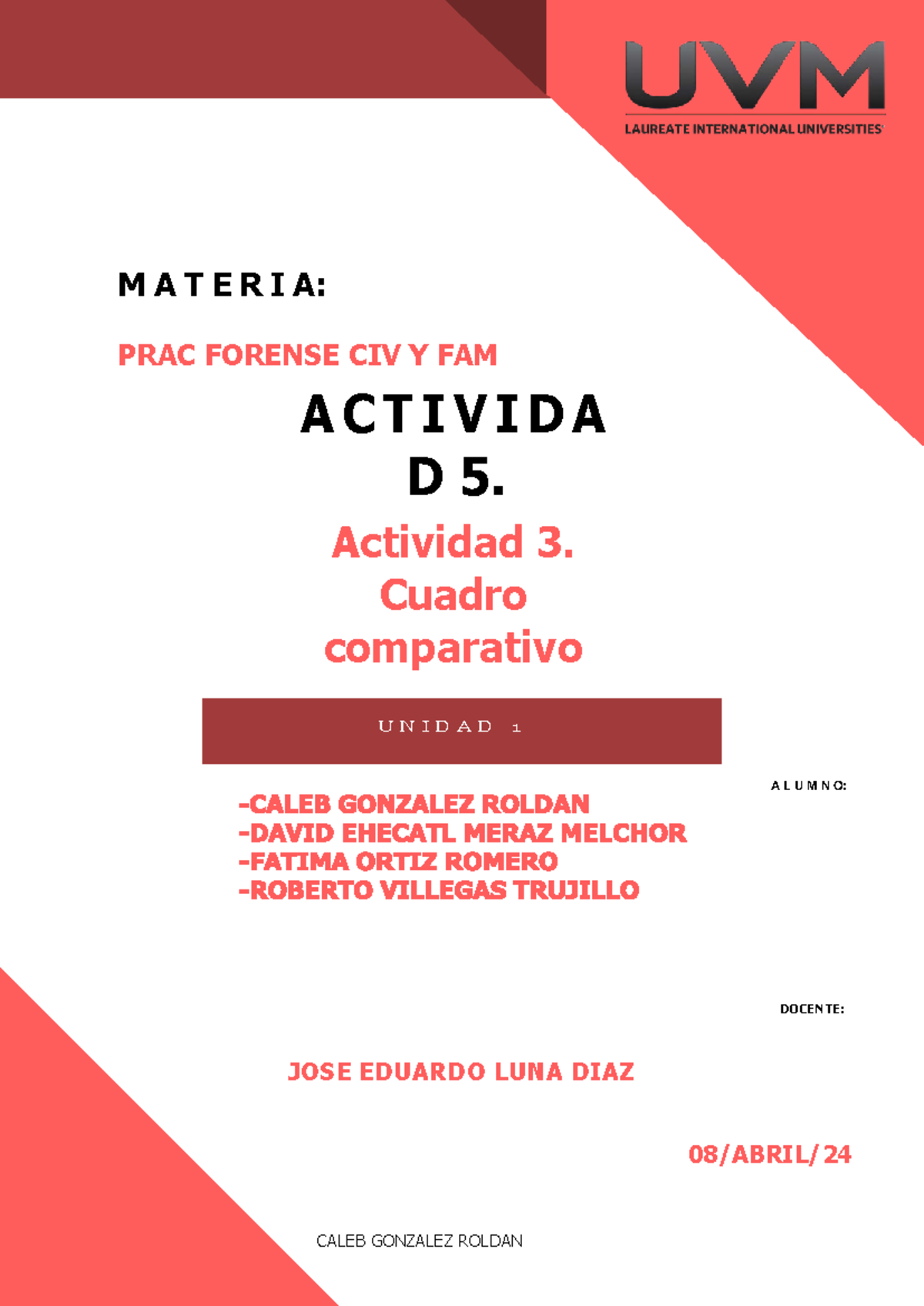 UVM
LAUREATE INTERNATIONAL UNIVERSITIES

MATERIA:

PRAC FORENSE CIV Y FAM

ACTIVIDA
D 5.

Actividad 3.
Cuadro
comparativo

UNIDAD 1

ALUMNO:

-CALEB GONZALEZ ROLDAN
-DAVID EHECATL MERAZ MELCHOR
-FATIMA ORTIZ ROMERO
-ROBERTO VILLEGAS TRUJILLO

DOCENTE:

JOSE EDUARDO LUNA DIAZ

08/ABRIL/24

CALEB GONZALEZ ROLDAN